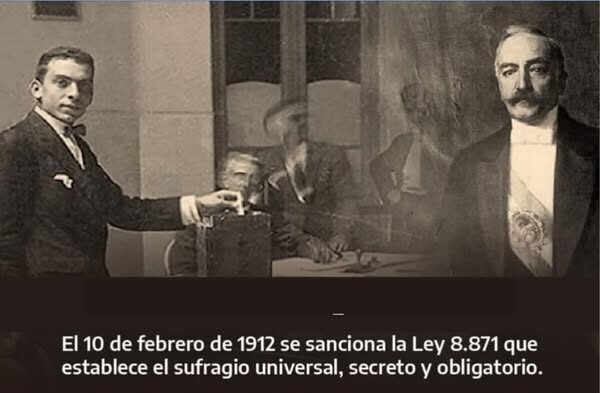 El 10 de febrero de 1912 se sanciona la Ley 8.871 que establece el sufragio universal, secreto y obligatorio.